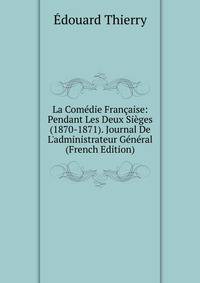 Édouard Thierry

La Comédie Française: Pendant Les Deux Sièges (1870-1871). Journal De L'administrateur Général (French Edition)